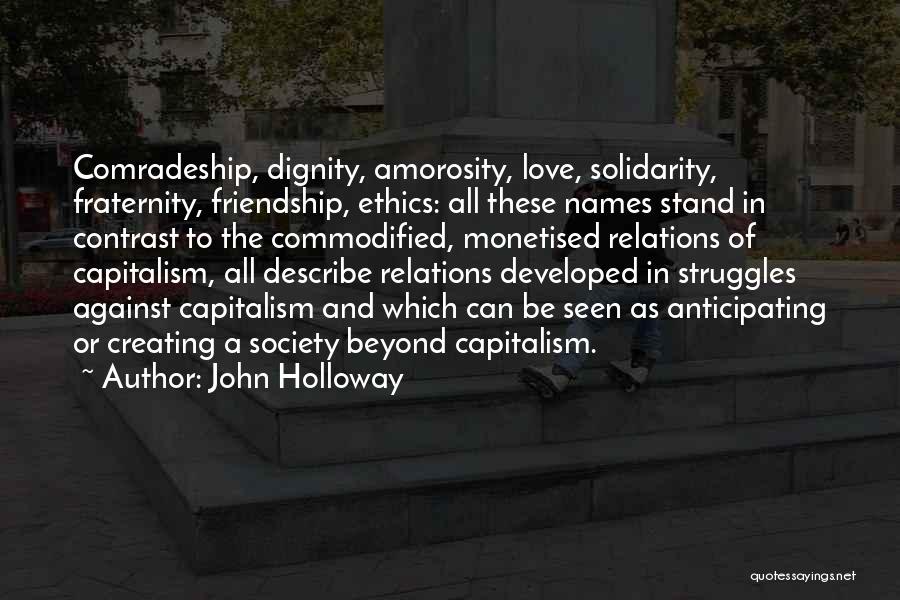 Comradeship, dignity, amorosity, love, solidarity, fraternity, friendship, ethics: all these names stand in contrast to the commodified, monetised relations of capitalism, all describe relations developed in struggles against capitalism and which can be seen as anticipating or creating a society beyond capitalism.

~ Author: John Holloway

quotessayings.net